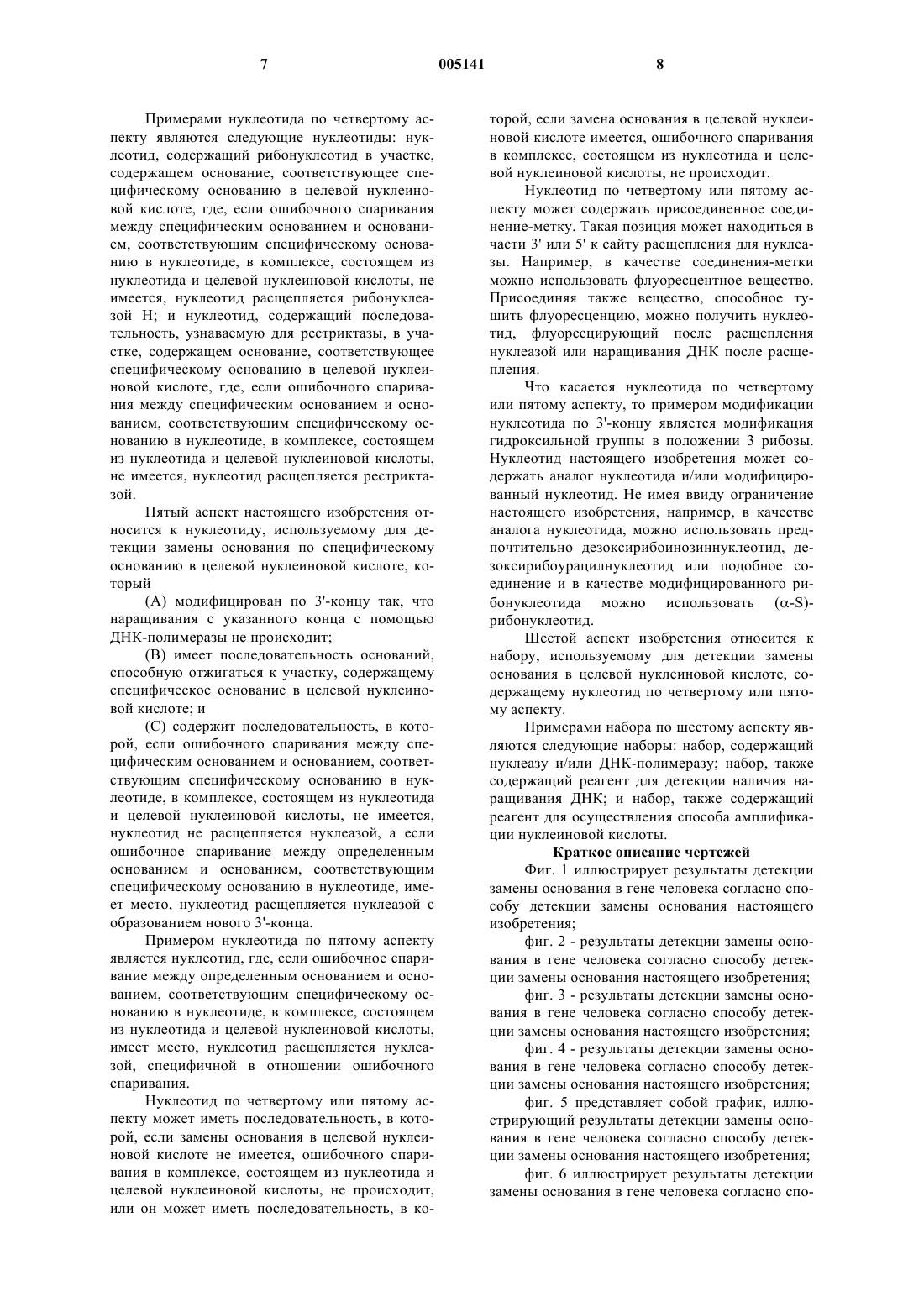 7 005141 8

Примерами нуклеотида по четвертому аспекту являются следующие нуклеотиды: нуклеотид, содержащий рибонуклеотид в участке, содержащем основание, соответствующее специфическому основанию в целевой нуклеиновой кислоте, где, если ошибочного спаривания между специфическим основанием и основанием, соответствующим специфическому основанию в нуклеотиде, в комплексе, состоящем из нуклеотида и целевой нуклеиновой кислоты, не имеется, нуклеотид расщепляется рибонуклеазой H; и нуклеотид, содержащий последовательность, узнаваемую для рестриктазы, в участке, содержащем основание, соответствующее специфическому основанию в целевой нуклеиновой кислоте, где, если ошибочного спаривания между специфическим основанием и основанием, соответствующим специфическому основанию в нуклеотиде, в комплексе, состоящем из нуклеотида и целевой нуклеиновой кислоты, не имеется, нуклеотид расщепляется рестриктазой.

Пятый аспект настоящего изобретения относится к нуклеотиду, используемому для детекции замены основания по специфическому основанию в целевой нуклеиновой кислоте, который

(A) модифицирован по 3'-концу так, что наращивания с указанного конца с помощью ДНК-полимеразы не происходит;

(B) имеет последовательность оснований, способную отжигаться к участку, содержащему специфическое основание в целевой нуклеиновой кислоте; и

(C) содержит последовательность, в которой, если ошибочного спаривания между специфическим основанием и основанием, соответствующим специфическому основанию в нуклеотиде, в комплексе, состоящем из нуклеотида и целевой нуклеиновой кислоты, не имеется, нуклеотид не расщепляется нуклеазой, а если ошибочное спаривание между определенным основанием и основанием, соответствующим специфическому основанию в нуклеотиде, имеет место, нуклеотид расщепляется нуклеазой с образованием нового 3'-конца.

Примером нуклеотида по пятому аспекту является нуклеотид, где, если ошибочное спаривание между определенным основанием и основанием, соответствующим специфическому основанию в нуклеотиде, в комплексе, состоящем из нуклеотида и целевой нуклеиновой кислоты, имеет место, нуклеотид расщепляется нуклеазой, специфичной в отношении ошибочного спаривания.

Нуклеотид по четвертому или пятому аспекту может иметь последовательность, в которой, если замены основания в целевой нуклеиновой кислоте не имеется, ошибочного спаривания в комплексе, состоящем из нуклеотида и целевой нуклеиновой кислоты, не происходит, или он может иметь последовательность, в которой, если замена основания в целевой нуклеиновой кислоте имеется, ошибочного спаривания в комплексе, состоящем из нуклеотида и целевой нуклеиновой кислоты, не происходит.

Нуклеотид по четвертому или пятому аспекту может содержать присоединенное соединение-метку. Такая позиция может находиться в части 3' или 5' к сайту расщепления для нуклеазы. Например, в качестве соединения-метки можно использовать флуоресцентное вещество. Присоединяя также вещество, способное тушить флуоресценцию, можно получить нуклеотид, флуоресцирующий после расщепления нуклеазой или наращивания ДНК после расщепления.

Что касается нуклеотида по четвертому или пятому аспекту, то примером модификации нуклеотида по 3'-концу является модификация гидроксильной группы в положении 3 рибозы. Нуклеотид настоящего изобретения может содержать аналог нуклеотида и/или модифицированный нуклеотид. Не имея ввиду ограничение настоящего изобретения, например, в качестве аналога нуклеотида, можно использовать предпочтительно дезоксирибоинозиннуклеотид, дезоксирибоурацилнуклеотид или подобное соединение и в качестве модифицированного рибонуклеотида можно использовать ($\alpha$-S)-рибонуклеотид.

Шестой аспект изобретения относится к набору, используемому для детекции замены основания в целевой нуклеиновой кислоте, содержащему нуклеотид по четвертому или пятому аспекту.

Примерами набора по шестому аспекту являются следующие наборы: набор, содержащий нуклеазу и/или ДНК-полимеразу; набор, также содержащий реагент для детекции наличия наращивания ДНК; и набор, также содержащий реагент для осуществления способа амплификации нуклеиновой кислоты.

Краткое описание чертежей

Фиг. 1 иллюстрирует результаты детекции замены основания в гене человека согласно способу детекции замены основания настоящего изобретения;

фиг. 2 - результаты детекции замены основания в гене человека согласно способу детекции замены основания настоящего изобретения;

фиг. 3 - результаты детекции замены основания в гене человека согласно способу детекции замены основания настоящего изобретения;

фиг. 4 - результаты детекции замены основания в гене человека согласно способу детекции замены основания настоящего изобретения;

фиг. 5 представляет собой график, иллюстрирующий результаты детекции замены основания в гене человека согласно способу детекции замены основания настоящего изобретения;

фиг. 6 иллюстрирует результаты детекции замены основания в гене человека согласно спо-